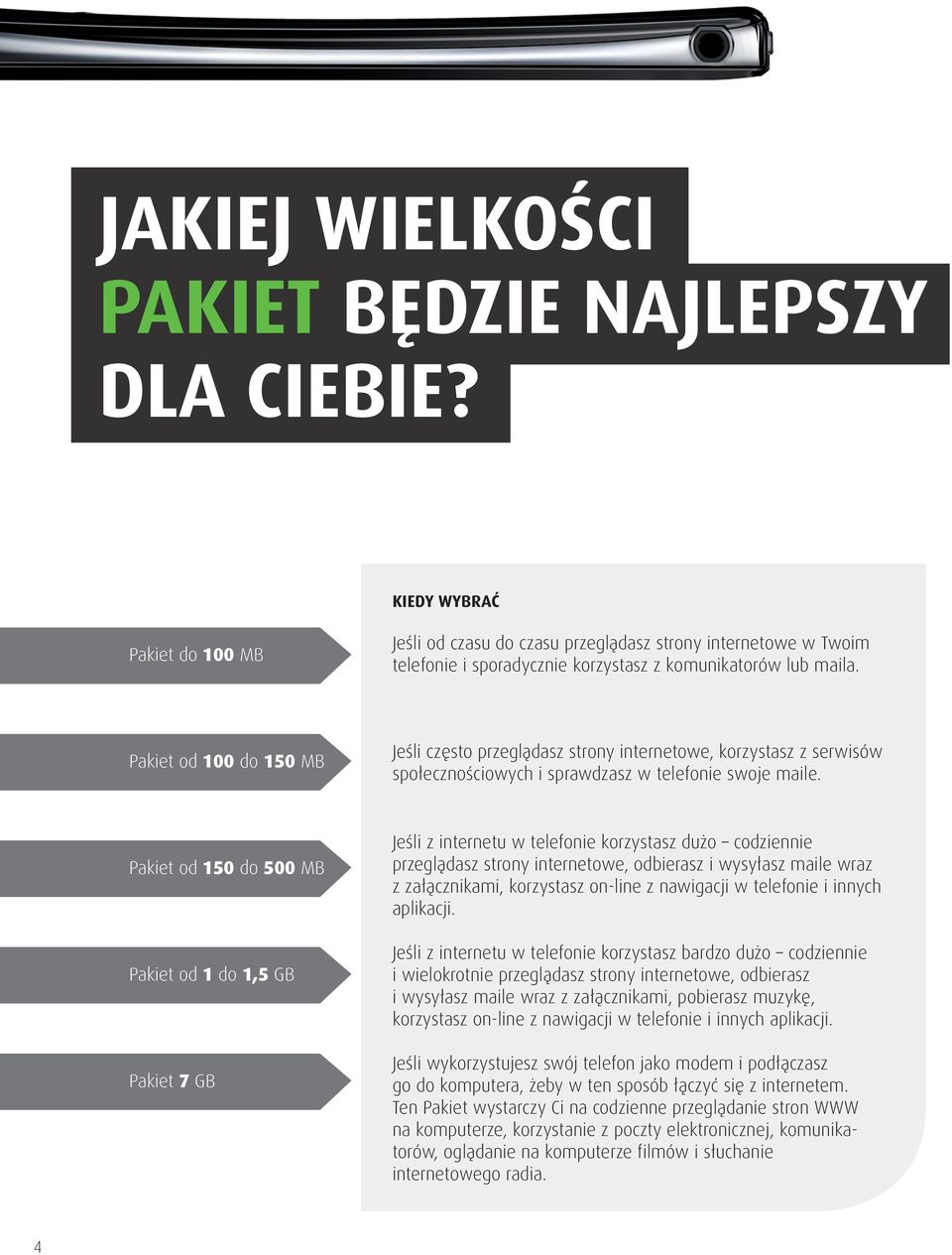 JAKIEJ WIELKOŚCI PAKIET BĘDZIE NAJLEPSZY DLA CIEBIE?

KIEDY WYBRAĆ

Pakiet do 100 MB

Jeśli od czasu do czasu przeglądasz strony internetowe w Twoim telefonie i sporadycznie korzystasz z komunikatorów lub maila.

Pakiet od 100 do 150 MB

Jeśli często przeglądasz strony internetowe, korzystasz z serwisów społecznościowych i sprawdzasz w telefonie swoje maile.

Pakiet od 150 do 500 MB

Jeśli z internetu w telefonie korzystasz dużo – codziennie przeglądasz strony internetowe, odbierasz i wysyłasz maile wraz z załącznikami, korzystasz on-line z nawigacji w telefonie i innych aplikacji.

Pakiet od 1 do 1,5 GB

Jeśli z internetu w telefonie korzystasz bardzo dużo – codziennie i wielokrotnie przeglądasz strony internetowe, odbierasz i wysyłasz maile wraz z załącznikami, pobierasz muzykę, korzystasz on-line z nawigacji w telefonie i innych aplikacji.

Pakiet 7 GB

Jeśli wykorzystujesz swój telefon jako modem i podłączasz go do komputera, żeby w ten sposób łączyć się z internetem. Ten Pakiet wystarczy Ci na codzienne przeglądanie stron WWW na komputerze, korzystanie z poczty elektronicznej, komunikatorów, oglądanie na komputerze filmów i słuchanie internetowego radia.

4